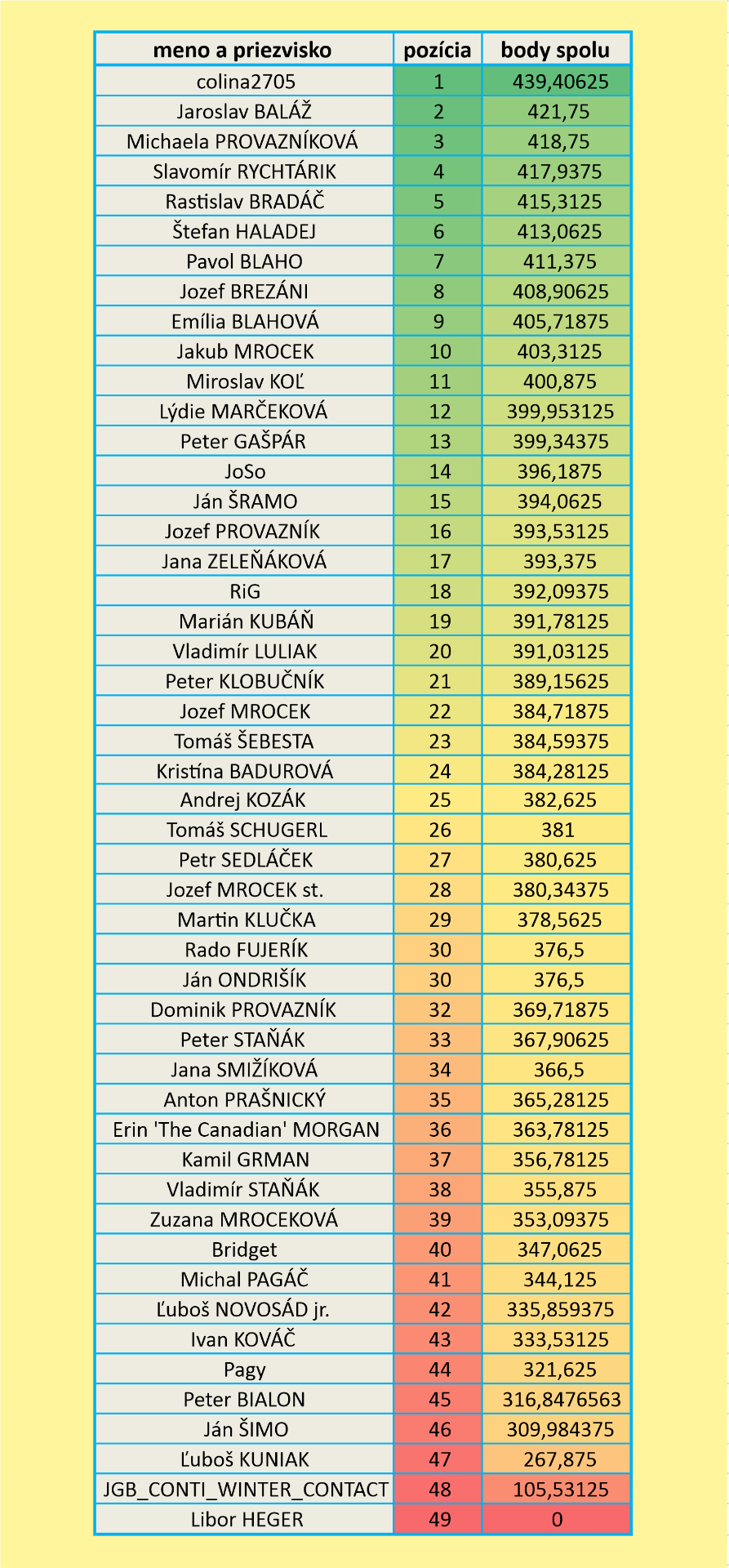 | meno a priezvisko | pozícia | body spolu |
|---|---|---|
| colina2705 | 1 | 439,40625 |
| Jaroslav BALÁŽ | 2 | 421,75 |
| Michaela PROVAZNÍKOVÁ | 3 | 418,75 |
| Slavomír RYCHTÁRIK | 4 | 417,9375 |
| Rastislav BRADÁČ | 5 | 415,3125 |
| Štefan HALADEJ | 6 | 413,0625 |
| Pavol BLAHO | 7 | 411,375 |
| Jozef BREZÁNI | 8 | 408,90625 |
| Emília BLAHOVÁ | 9 | 405,71875 |
| Jakub MROCEK | 10 | 403,3125 |
| Miroslav KOĽ | 11 | 400,875 |
| Lýdie MARČEKOVÁ | 12 | 399,953125 |
| Peter GAŠPÁR | 13 | 399,34375 |
| JoSo | 14 | 396,1875 |
| Ján ŠRAMO | 15 | 394,0625 |
| Jozef PROVAZNÍK | 16 | 393,53125 |
| Jana ZELEŇÁKOVÁ | 17 | 393,375 |
| RiG | 18 | 392,09375 |
| Marián KUBÁŇ | 19 | 391,78125 |
| Vladimír LULIAK | 20 | 391,03125 |
| Peter KLOBUČNÍK | 21 | 389,15625 |
| Jozef MROCEK | 22 | 384,71875 |
| Tomáš ŠEBESTA | 23 | 384,59375 |
| Kristína BADUROVÁ | 24 | 384,28125 |
| Andrej KOZÁK | 25 | 382,625 |
| Tomáš SCHUGERL | 26 | 381 |
| Petr SEDLÁČEK | 27 | 380,625 |
| Jozef MROCEK st. | 28 | 380,34375 |
| Martin KLUČKA | 29 | 378,5625 |
| Rado FUJERÍK | 30 | 376,5 |
| Ján ONDRIŠÍK | 30 | 376,5 |
| Dominik PROVAZNÍK | 32 | 369,71875 |
| Peter STAŇÁK | 33 | 367,90625 |
| Jana SMIŽÍKOVÁ | 34 | 366,5 |
| Anton PRAŠNICKÝ | 35 | 365,28125 |
| Erin 'The Canadian' MORGAN | 36 | 363,78125 |
| Kamil GRMAN | 37 | 356,78125 |
| Vladimír STAŇÁK | 38 | 355,875 |
| Zuzana MROCEKOVÁ | 39 | 353,09375 |
| Bridget | 40 | 347,0625 |
| Michal PAGÁČ | 41 | 344,125 |
| Ľuboš NOVOSÁD jr. | 42 | 335,859375 |
| Ivan KOVÁČ | 43 | 333,53125 |
| Pagy | 44 | 321,625 |
| Peter BIALON | 45 | 316,8476563 |
| Ján ŠIMO | 46 | 309,984375 |
| Ľuboš KUNIAK | 47 | 267,875 |
| JGB_CONTI_WINTER_CONTACT | 48 | 105,53125 |
| Libor HEGER | 49 | 0 |